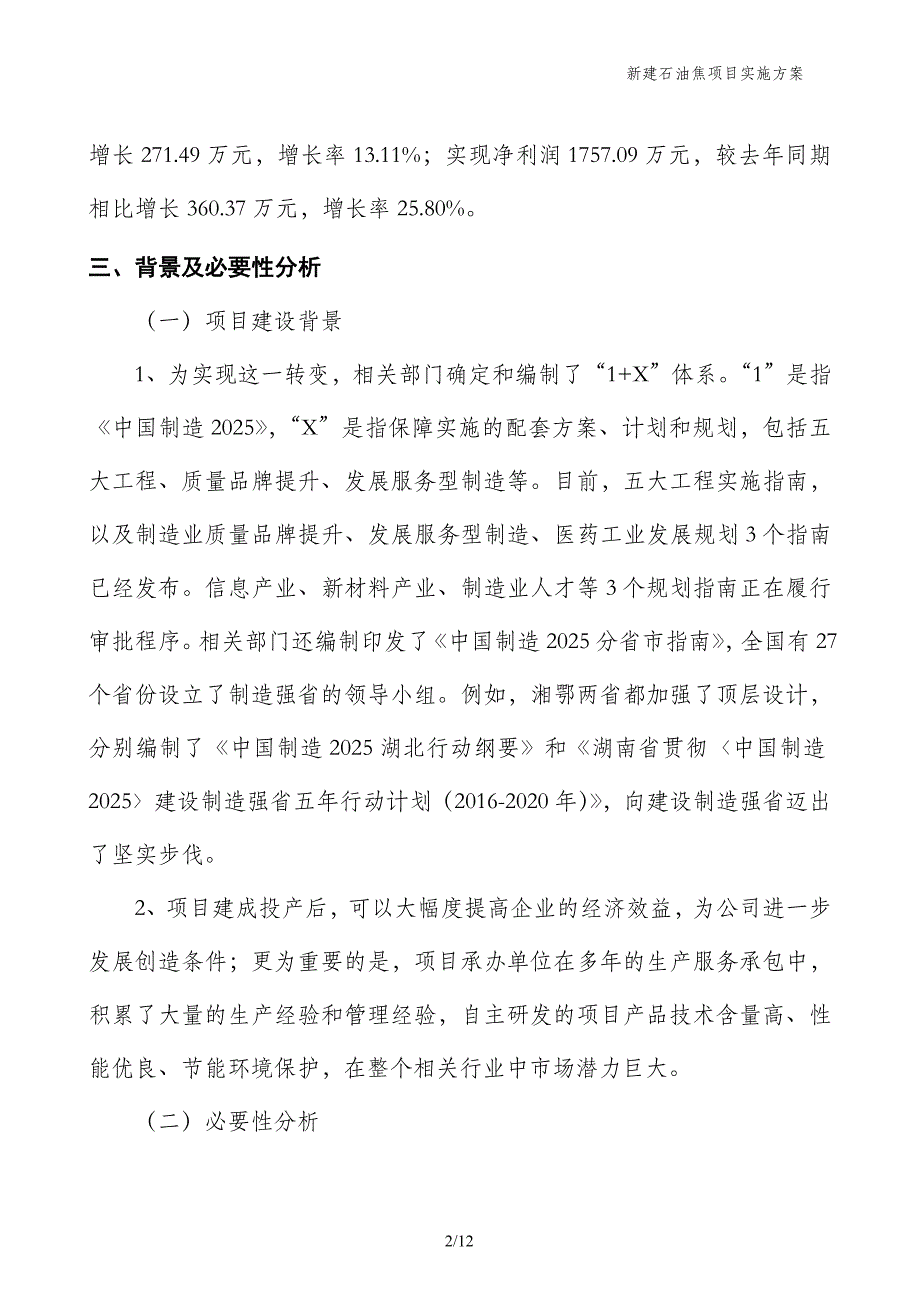 新建石油焦项目实施方案

增长 271.49 万元，增长率 13.11%；实现净利润 1757.09 万元，较去年同期相比增长 360.37 万元，增长率 25.80%。

三、背景及必要性分析

（一）项目建设背景

1、为实现这一转变，相关部门确定和编制了“1+X”体系。“1”是指《中国制造 2025》，“X”是指保障实施的配套方案、计划和规划，包括五大工程、质量品牌提升、发展服务型制造等。目前，五大工程实施指南，以及制造业质量品牌提升、发展服务型制造、医药工业发展规划 3 个指南已经发布。信息产业、新材料产业、制造业人才等 3 个规划指南正在履行审批程序。相关部门还编制印发了《中国制造 2025 分省市指南》，全国有 27 个省份设立了制造强省的领导小组。例如，湘鄂两省都加强了顶层设计，分别编制了《中国制造 2025 湖北行动纲要》和《湖南省贯彻〈中国制造 2025〉建设制造强省五年行动计划（2016-2020 年)》，向建设制造强省迈出了坚实步伐。

2、项目建成投产后，可以大幅度提高企业的经济效益，为公司进一步发展创造条件；更为重要的是，项目承办单位在多年的生产服务承包中，积累了大量的生产经验和管理经验，自主研发的项目产品技术含量高、性能优良、节能环境保护，在整个相关行业中市场潜力巨大。

（二）必要性分析

2/12